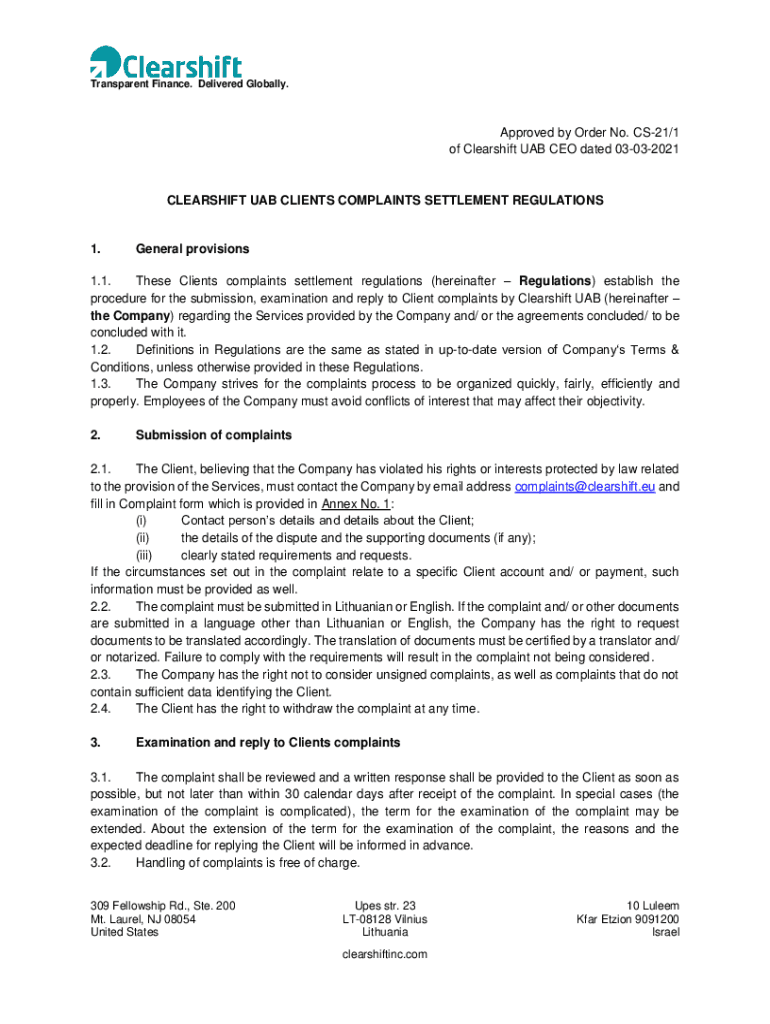 Clearshift
Transparent Finance. Delivered Globally.

Approved by Order No. CS-21/1
of Clearshift UAB CEO dated 03-03-2021

CLEARSHIFT UAB CLIENTS COMPLAINTS SETTLEMENT REGULATIONS

1. General provisions

1.1. These Clients complaints settlement regulations (hereinafter – Regulations) establish the procedure for the submission, examination and reply to Client complaints by Clearshift UAB (hereinafter – the Company) regarding the Services provided by the Company and/ or the agreements concluded/ to be concluded with it.
1.2. Definitions in Regulations are the same as stated in up-to-date version of Company's Terms & Conditions, unless otherwise provided in these Regulations.
1.3. The Company strives for the complaints process to be organized quickly, fairly, efficiently and properly. Employees of the Company must avoid conflicts of interest that may affect their objectivity.

2. Submission of complaints

2.1. The Client, believing that the Company has violated his rights or interests protected by law related to the provision of the Services, must contact the Company by email address complaints@clearshift.eu and fill in Complaint form which is provided in Annex No. 1:
(i) Contact person's details and details about the Client;
(ii) the details of the dispute and the supporting documents (if any);
(iii) clearly stated requirements and requests.
If the circumstances set out in the complaint relate to a specific Client account and/ or payment, such information must be provided as well.
2.2. The complaint must be submitted in Lithuanian or English. If the complaint and/ or other documents are submitted in a language other than Lithuanian or English, the Company has the right to request documents to be translated accordingly. The translation of documents must be certified by a translator and/ or notarized. Failure to comply with the requirements will result in the complaint not being considered.
2.3. The Company has the right not to consider unsigned complaints, as well as complaints that do not contain sufficient data identifying the Client.
2.4. The Client has the right to withdraw the complaint at any time.

3. Examination and reply to Clients complaints

3.1. The complaint shall be reviewed and a written response shall be provided to the Client as soon as possible, but not later than within 30 calendar days after receipt of the complaint. In special cases (the examination of the complaint is complicated), the term for the examination of the complaint may be extended. About the extension of the term for the examination of the complaint, the reasons and the expected deadline for replying the Client will be informed in advance.
3.2. Handling of complaints is free of charge.

309 Fellowship Rd., Ste. 200
Mt. Laurel, NJ 08054
United States

Upes str. 23
LT-08128 Vilnius
Lithuania

10 Luleem
Kfar Etzion 9091200
Israel

clearshiftinc.com